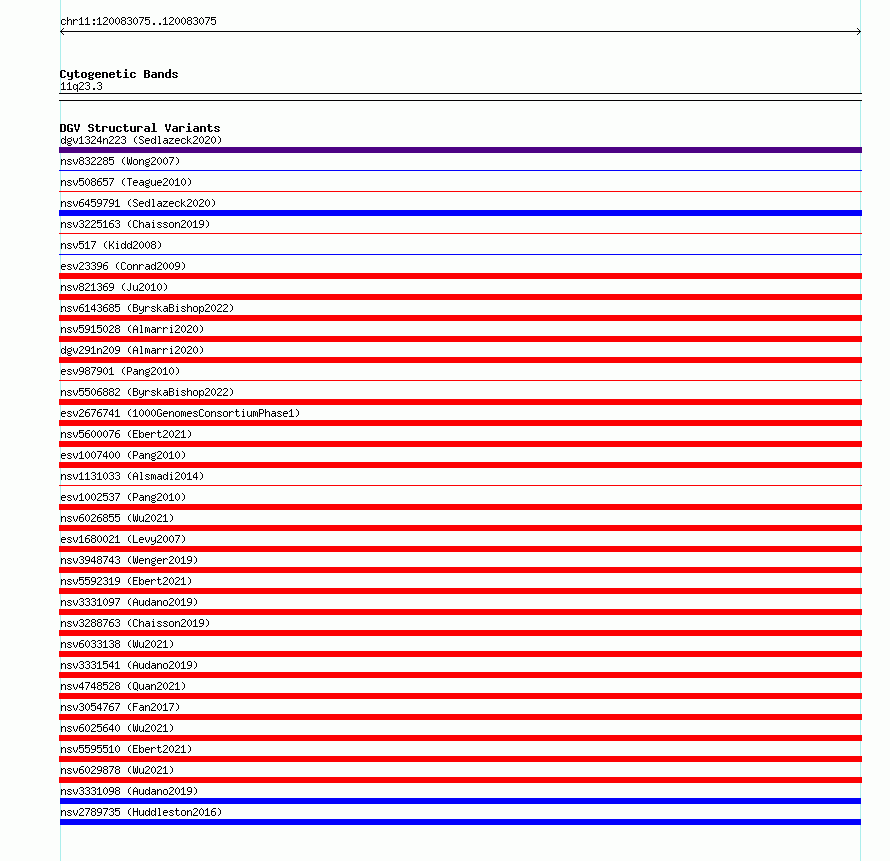 chr11:120083075..120083075

Cytogenetic Bands
11q23.3

DGV Structural Variants
dgv1324n223 (Sedlazeck2020)
nsv832285 (Wong2007)
nsv508657 (Teague2010)
nsv6459791 (Sedlazeck2020)
nsv3225163 (Chaisson2019)
nsv517 (Kidd2008)
esv23396 (Conrad2009)
nsv821369 (Ju2010)
nsv6143685 (ByrskaBishop2022)
nsv5915028 (Almarri2020)
dgv291n209 (Almarri2020)
esv987901 (Pang2010)
nsv5506882 (ByrskaBishop2022)
esv2676741 (1000GenomesConsortiumPhase1)
nsv5600076 (Ebert2021)
esv1007400 (Pang2010)
nsv1131033 (Alsmadi2014)
esv1002537 (Pang2010)
nsv6026855 (Wu2021)
esv1680021 (Levy2007)
nsv3948743 (Wenger2019)
nsv5592319 (Ebert2021)
nsv3331097 (Audano2019)
nsv3288763 (Chaisson2019)
nsv6033138 (Wu2021)
nsv3331541 (Audano2019)
nsv4748528 (Quan2021)
nsv3054767 (Fan2017)
nsv6025640 (Wu2021)
nsv5595510 (Ebert2021)
nsv6029878 (Wu2021)
nsv3331098 (Audano2019)
nsv2789735 (Huddleston2016)